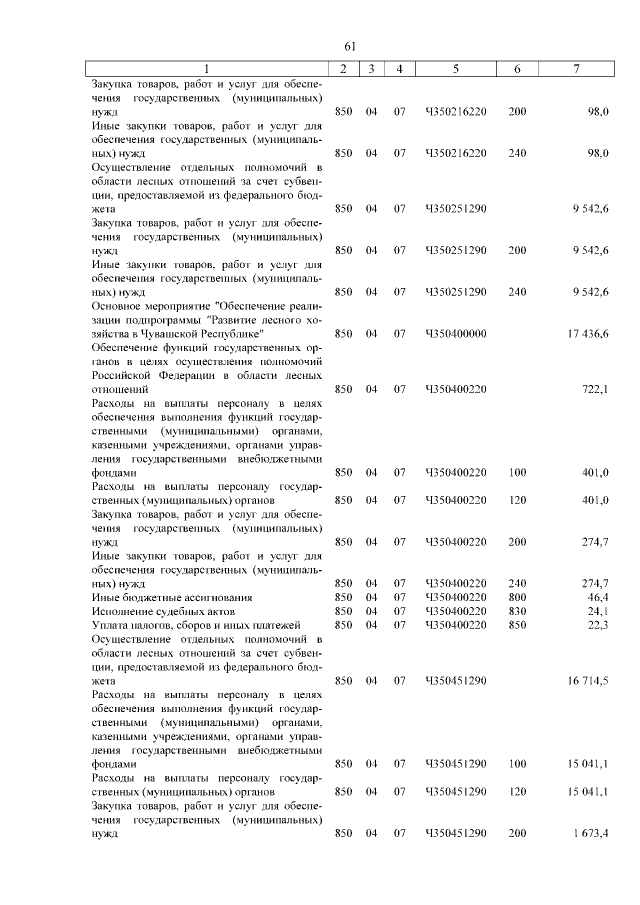 61

| 1 | 2 | 3 | 4 | 5 | 6 | 7 |
|---|---|---|---|---|---|---|
| Закупка товаров, работ и услуг для обеспечения государственных (муниципальных) нужд | 850 | 04 | 07 | Ч350216220 | 200 | 98,0 |
| Иные закупки товаров, работ и услуг для обеспечения государственных (муниципальных) нужд | 850 | 04 | 07 | Ч350216220 | 240 | 98,0 |
| Осуществление отдельных полномочий в области лесных отношений за счет субвенции, предоставляемой из федерального бюджета | 850 | 04 | 07 | Ч350251290 | | 9 542,6 |
| Закупка товаров, работ и услуг для обеспечения государственных (муниципальных) нужд | 850 | 04 | 07 | Ч350251290 | 200 | 9 542,6 |
| Иные закупки товаров, работ и услуг для обеспечения государственных (муниципальных) нужд | 850 | 04 | 07 | Ч350251290 | 240 | 9 542,6 |
| Основное мероприятие "Обеспечение реализации подпрограммы "Развитие лесного хозяйства в Чувашской Республике" | 850 | 04 | 07 | Ч350400000 | | 17 436,6 |
| Обеспечение функций государственных органов в целях осуществления полномочий Российской Федерации в области лесных отношений | 850 | 04 | 07 | Ч350400220 | | 722,1 |
| Расходы на выплаты персоналу в целях обеспечения выполнения функций государственными (муниципальными) органами, казенными учреждениями, органами управления государственными внебюджетными фондами | 850 | 04 | 07 | Ч350400220 | 100 | 401,0 |
| Расходы на выплаты персоналу государственных (муниципальных) органов | 850 | 04 | 07 | Ч350400220 | 120 | 401,0 |
| Закупка товаров, работ и услуг для обеспечения государственных (муниципальных) нужд | 850 | 04 | 07 | Ч350400220 | 200 | 274,7 |
| Иные закупки товаров, работ и услуг для обеспечения государственных (муниципальных) нужд | 850 | 04 | 07 | Ч350400220 | 240 | 274,7 |
| Иные бюджетные ассигнования | 850 | 04 | 07 | Ч350400220 | 800 | 46,4 |
| Исполнение судебных актов | 850 | 04 | 07 | Ч350400220 | 830 | 24,1 |
| Уплата налогов, сборов и иных платежей | 850 | 04 | 07 | Ч350400220 | 850 | 22,3 |
| Осуществление отдельных полномочий в области лесных отношений за счет субвенции, предоставляемой из федерального бюджета | 850 | 04 | 07 | Ч350451290 | | 16 714,5 |
| Расходы на выплаты персоналу в целях обеспечения выполнения функций государственными (муниципальными) органами, казенными учреждениями, органами управления государственными внебюджетными фондами | 850 | 04 | 07 | Ч350451290 | 100 | 15 041,1 |
| Расходы на выплаты персоналу государственных (муниципальных) органов | 850 | 04 | 07 | Ч350451290 | 120 | 15 041,1 |
| Закупка товаров, работ и услуг для обеспечения государственных (муниципальных) нужд | 850 | 04 | 07 | Ч350451290 | 200 | 1 673,4 |